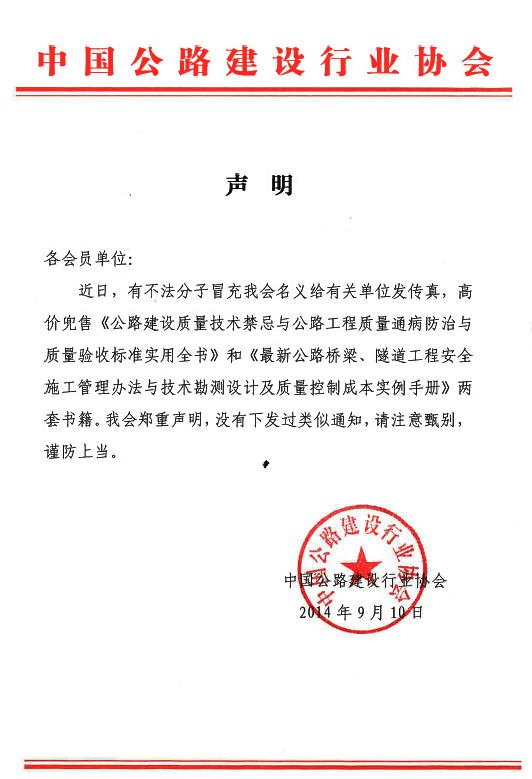 中国公路建设行业协会

声 明

各会员单位:

近日，有不法分子冒充我会名义给有关单位发传真，高价兜售《公路建设质量技术禁忌与公路工程质量通病防治与质量验收标准实用全书》和《最新公路桥梁、隧道工程安全施工管理办法与技术勘测设计及质量控制成本实例手册》两套书籍。我会郑重声明，没有下发过类似通知，请注意甄别，谨防上当。

中国公路建设行业协会

中国公路建设行业协会
2014 年 9 月 10 日